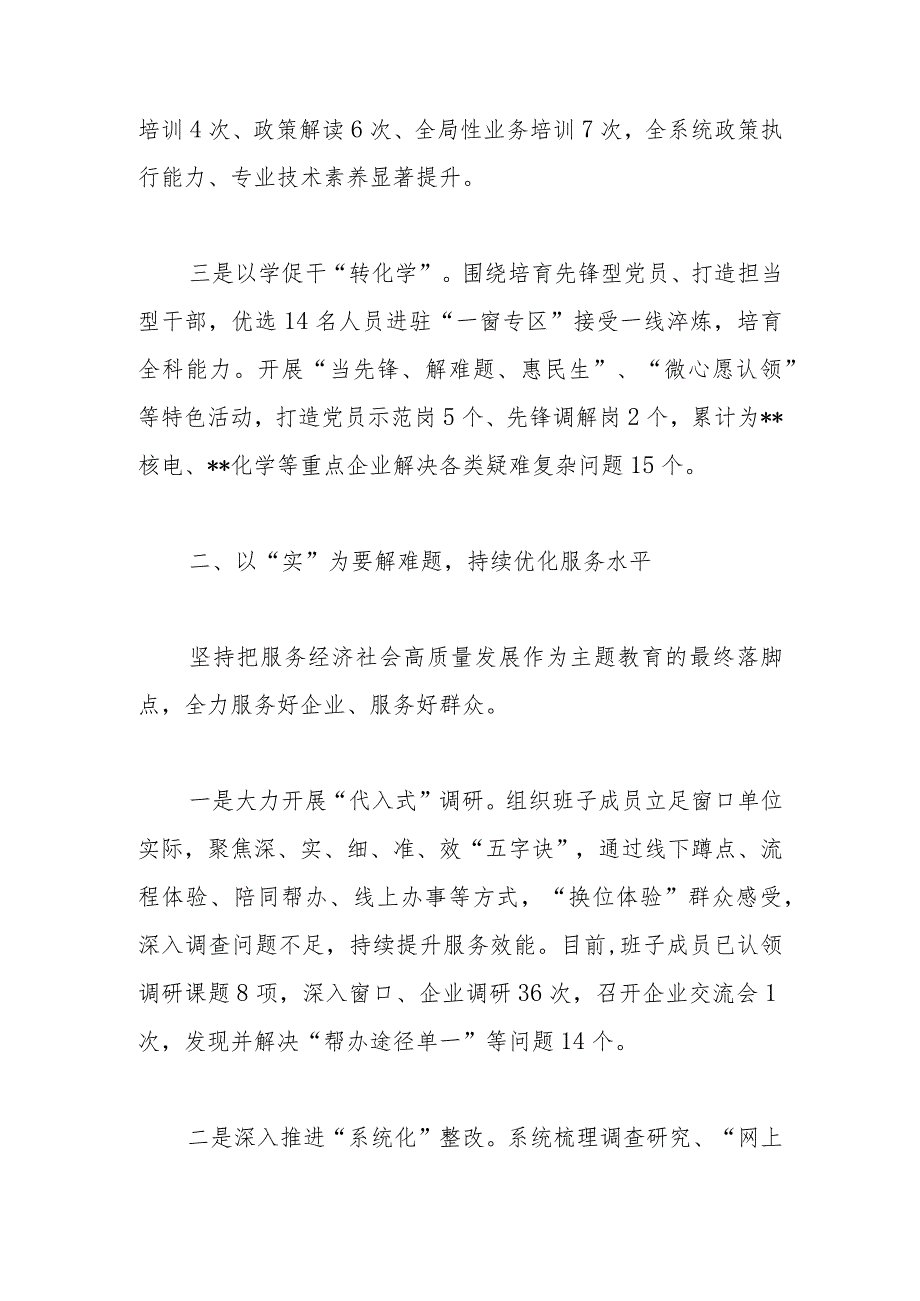 培训4次、政策解读6次、全局性业务培训7次，全系统政策执行能力、专业技术素养显著提升。

三是以学促干“转化学”。围绕培育先锋型党员、打造担当型干部，优选14名人员进驻“一窗专区”接受一线淬炼，培育全科能力。开展“当先锋、解难题、惠民生”、“微心愿认领”等特色活动，打造党员示范岗5个、先锋调解岗2个，累计为**核电、**化学等重点企业解决各类疑难复杂问题15个。

二、以“实”为要解难题，持续优化服务水平

坚持把服务经济社会高质量发展作为主题教育的最终落脚点，全力服务好企业、服务好群众。

一是大力开展“代入式”调研。组织班子成员立足窗口单位实际，聚焦深、实、细、准、效“五字诀”，通过线下蹲点、流程体验、陪同帮办、线上办事等方式，“换位体验”群众感受，深入调查问题不足，持续提升服务效能。目前,班子成员已认领调研课题8项，深入窗口、企业调研36次，召开企业交流会1次，发现并解决“帮办途径单一”等问题14个。

二是深入推进“系统化”整改。系统梳理调查研究、“网上